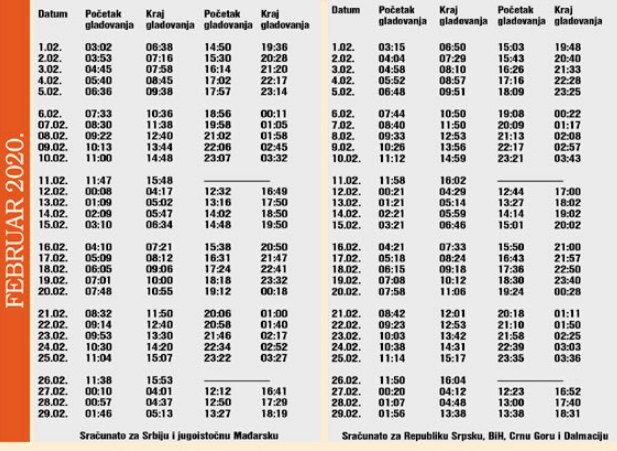 FEBRUAR 2020.

| Datum | Početak gladovanja | Kraj gladovanja | Početak gladovanja | Kraj gladovanja |
|---|---|---|---|---|
| 1.02. | 03:02 | 06:38 | 14:50 | 19:36 |
| 2.02. | 03:53 | 07:16 | 15:30 | 20:28 |
| 3.02. | 04:45 | 07:58 | 16:14 | 21:20 |
| 4.02. | 05:40 | 08:45 | 17:02 | 22:17 |
| 5.02. | 06:36 | 09:38 | 17:57 | 23:14 |
| 6.02. | 07:33 | 10:36 | 18:56 | 00:11 |
| 07.02. | 08:30 | 11:38 | 19:58 | 01:05 |
| 08.02. | 09:22 | 12:40 | 21:02 | 01:58 |
| 09.02. | 10:13 | 13:44 | 22:06 | 02:45 |
| 10.02. | 11:00 | 14:48 | 23:07 | 03:32 |
| 11.02. | 11:47 | 15:48 | | |
| 12.02. | 00:08 | 04:17 | 12:32 | 16:49 |
| 13.02. | 01:09 | 05:02 | 13:16 | 17:50 |
| 14.02. | 02:09 | 05:47 | 14:02 | 18:50 |
| 15.02. | 03:10 | 06:34 | 14:48 | 19:50 |
| 16.02. | 04:10 | 07:21 | 15:38 | 20:50 |
| 17.02. | 05:09 | 08:12 | 16:31 | 21:47 |
| 18.02. | 06:05 | 09:06 | 17:24 | 22:41 |
| 19.02. | 07:01 | 10:00 | 18:18 | 23:32 |
| 20.02. | 07:48 | 10:55 | 19:12 | 00:18 |
| 21.02. | 08:32 | 11:50 | 20:06 | 01:00 |
| 22.02. | 09:14 | 12:40 | 20:58 | 01:40 |
| 23.02. | 09:53 | 13:30 | 21:46 | 02:17 |
| 24.02. | 10:30 | 14:20 | 22:34 | 02:52 |
| 25.02. | 11:04 | 15:07 | 23:22 | 03:27 |
| 26.02. | 11:38 | 15:53 | | |
| 27.02. | 00:10 | 04:01 | 12:12 | 16:41 |
| 28.02. | 00:57 | 04:37 | 12:50 | 17:29 |
| 29.02. | 01:46 | 05:13 | 13:27 | 18:19 |

Sračunato za Srbiju i jugoistočnu Mađarsku

| Datum | Početak gladovanja | Kraj gladovanja | Početak gladovanja | Kraj gladovanja |
|---|---|---|---|---|
| 1.02. | 03:15 | 06:50 | 15:03 | 19:48 |
| 2.02. | 04:04 | 07:29 | 15:43 | 20:40 |
| 3.02. | 04:58 | 08:10 | 16:26 | 21:33 |
| 4.02. | 05:52 | 08:57 | 17:16 | 22:28 |
| 5.02. | 06:48 | 09:51 | 18:09 | 23:25 |
| 6.02. | 07:44 | 10:50 | 19:08 | 00:22 |
| 7.02. | 08:40 | 11:50 | 20:09 | 01:17 |
| 8.02. | 09:33 | 12:53 | 21:13 | 02:08 |
| 9.02. | 10:26 | 13:56 | 22:17 | 02:57 |
| 10.02. | 11:12 | 14:59 | 23:21 | 03:43 |
| 11.02. | 11:58 | 16:02 | | |
| 12.02. | 00:21 | 04:29 | 12:44 | 17:00 |
| 13.02. | 01:21 | 05:14 | 13:27 | 18:02 |
| 14.02. | 02:21 | 05:59 | 14:14 | 19:02 |
| 15.02. | 03:21 | 06:46 | 15:01 | 20:02 |
| 16.02. | 04:21 | 07:33 | 15:50 | 21:00 |
| 17.02. | 05:18 | 08:24 | 16:43 | 21:57 |
| 18.02. | 06:15 | 09:18 | 17:36 | 22:50 |
| 19.02. | 07:08 | 10:12 | 18:30 | 23:40 |
| 20.02. | 07:58 | 11:06 | 19:24 | 00:28 |
| 21.02. | 08:42 | 12:01 | 20:18 | 01:11 |
| 22.02. | 09:23 | 12:53 | 21:10 | 01:50 |
| 23.02. | 10:03 | 13:42 | 21:58 | 02:25 |
| 24.02. | 10:38 | 14:31 | 22:39 | 03:03 |
| 25.02. | 11:14 | 15:17 | 23:35 | 03:36 |
| 26.02. | 11:50 | 16:04 | | |
| 27.02. | 00:20 | 04:12 | 12:23 | 16:52 |
| 28.02. | 01:07 | 04:48 | 13:00 | 17:40 |
| 29.02. | 01:56 | 13:38 | 13:38 | 18:31 |

Sračunato za Republiku Srpsku, BiH, Crnu Goru i Dalmaciju